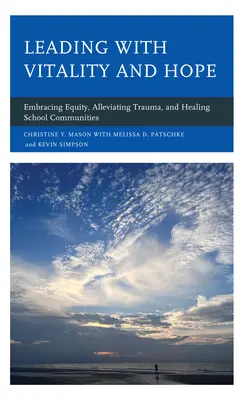 LEADING WITH VITALITY AND HOPE

Embracing Equity, Alleviating Trauma, and Healing School Communities

CHRISTINE Y. MASON WITH MELISSA D. PATSCHKE and KEVIN SIMPSON